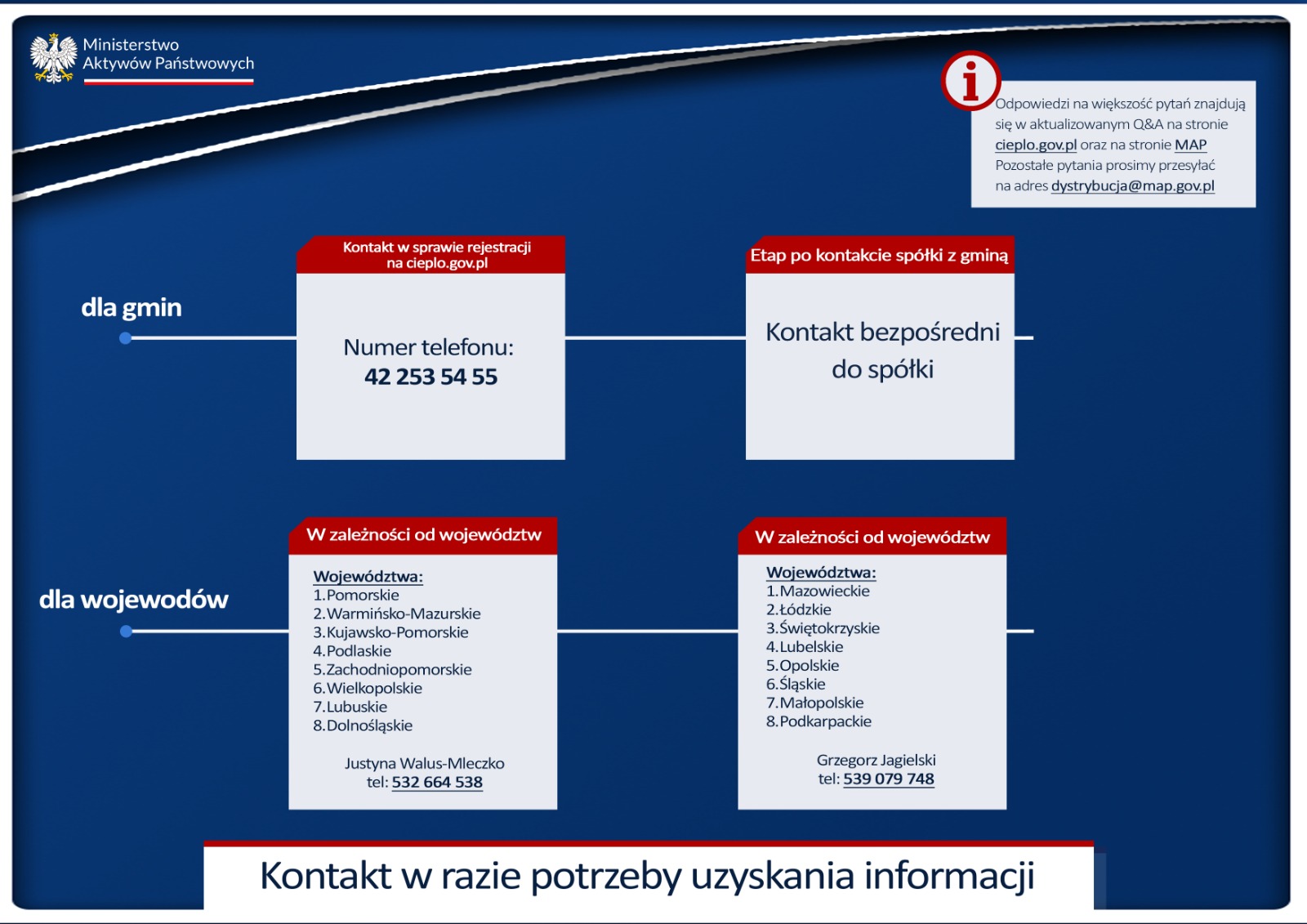 Ministerstwo
Aktywów Państwowych

Odpowiedzi na większość pytań znajdują się w aktualizowanym Q&A na stronie cieplo.gov.pl oraz na stronie MAP
Pozostałe pytania prosimy przesyłać na adres dystrybucja@map.gov.pl

dla gmin

Kontakt w sprawie rejestracji na cieplo.gov.pl

Numer telefonu:
42 253 54 55

Etap po kontakcie spółki z gminą

Kontakt bezpośredni do spółki

dla wojewodów

W zależności od województw

Województwa:
1.Pomorskie
2.Warmińsko-Mazurskie
3.Kujawsko-Pomorskie
4.Podlaskie
5.Zachodniopomorskie
6.Wielkopolskie
7.Lubuskie
8.Dolnośląskie

Justyna Walus-Mleczko
tel: 532 664 538

W zależności od województw

Województwa:
1.Mazowieckie
2.Łódzkie
3.Świętokrzyskie
4.Lubelskie
5.Opolskie
6.Śląskie
7.Małopolskie
8.Podkarpackie

Grzegorz Jagielski
tel: 539 079 748

Kontakt w razie potrzeby uzyskania informacji